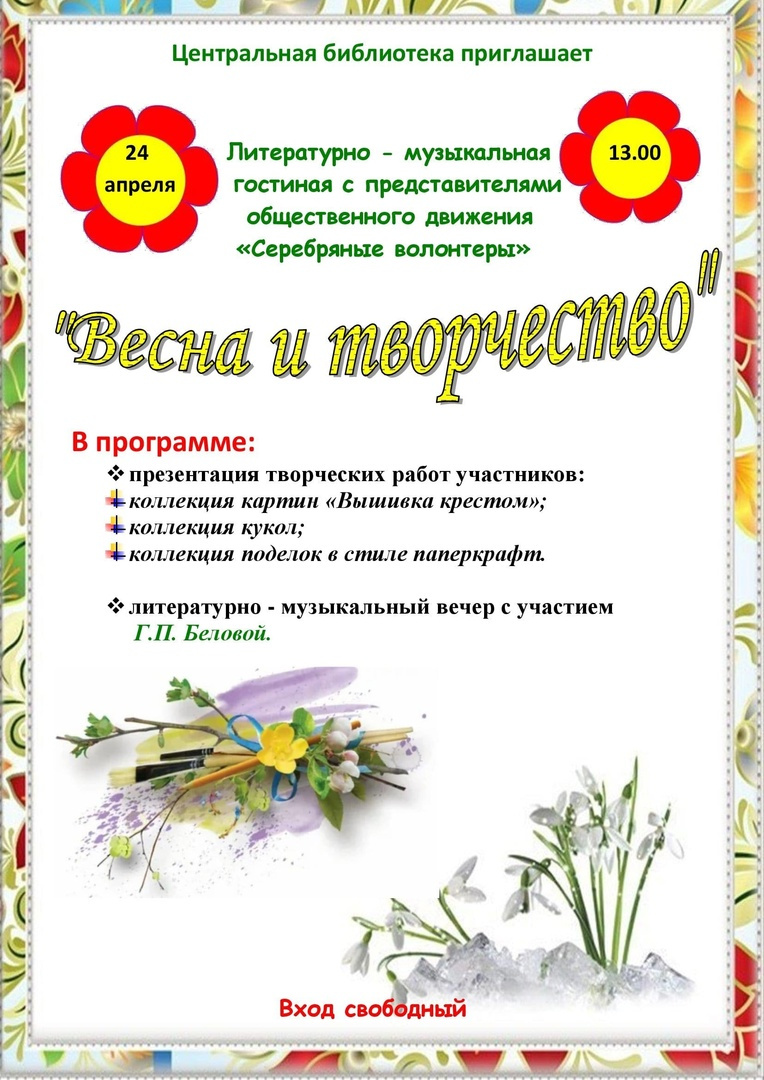 Центральная библиотека приглашает

24 апреля

Литературно - музыкальная гостиная с представителями общественного движения «Серебряные волонтеры»

13.00

"Весна и творчество"

В программе:

презентация творческих работ участников:
коллекция картин «Вышивка крестом»;
коллекция кукол;
коллекция поделок в стиле паперкрафт.

литературно - музыкальный вечер с участием Г.П. Беловой.

Вход свободный